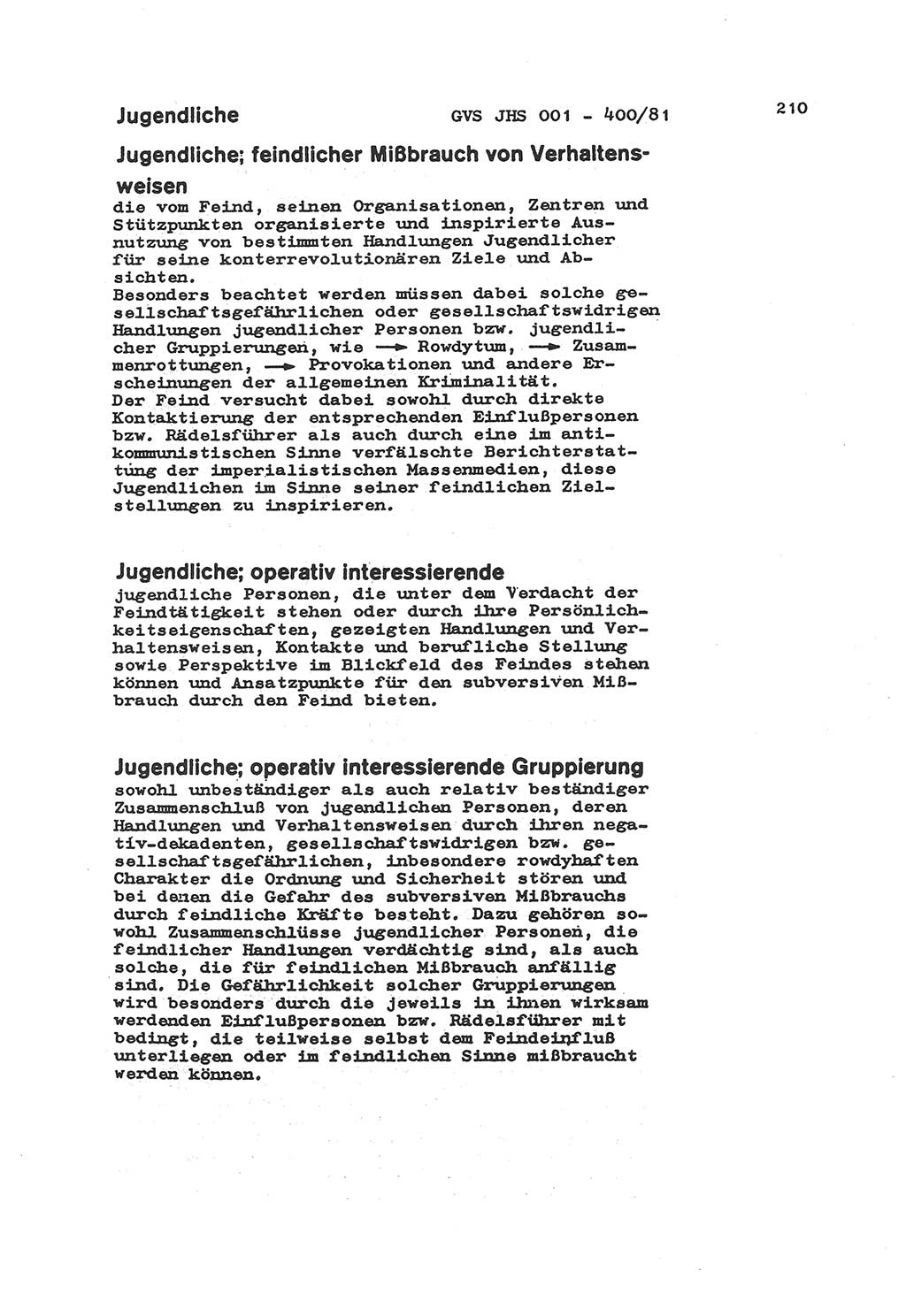 Jugendliche GVS JHS 001 - 400/81 210

Jugendliche; feindlicher Mißbrauch von Verhaltensweisen
die vom Feind, seinen Organisationen, Zentren und Stützpunkten organisierte und inspirierte Ausnutzung von bestimmten Handlungen Jugendlicher für seine konterrevolutionären Ziele und Absichten.
Besonders beachtet werden müssen dabei solche gesellschaftsgefährlichen oder gesellschaftswidrigen Handlungen jugendlicher Personen bzw. jugendlicher Gruppierungen, wie → Rowdytum, → Zusammenrottungen, → Provokationen und andere Erscheinungen der allgemeinen Kriminalität.
Der Feind versucht dabei sowohl durch direkte Kontaktierung der entsprechenden Einflußpersonen bzw. Rädelsführer als auch durch eine im antikommunistischen Sinne verfälschte Berichterstattung der imperialistischen Massenmedien, diese Jugendlichen im Sinne seiner feindlichen Zielstellungen zu inspirieren.

Jugendliche; operativ interessierende
jugendliche Personen, die unter dem Verdacht der Feindtätigkeit stehen oder durch ihre Persönlichkeitseigenschaften, gezeigten Handlungen und Verhaltensweisen, Kontakte und berufliche Stellung sowie Perspektive im Blickfeld des Feindes stehen können und Ansatzpunkte für den subversiven Mißbrauch durch den Feind bieten.

Jugendliche; operativ interessierende Gruppierung
sowohl unbeständiger als auch relativ beständiger Zusammenschluß von jugendlichen Personen, deren Handlungen und Verhaltensweisen durch ihren negativ-dekadenten, gesellschaftswidrigen bzw. gesellschaftsgefährlichen, inbesondere rowdyhaften Charakter die Ordnung und Sicherheit stören und bei denen die Gefahr des subversiven Mißbrauchs durch feindliche Kräfte besteht. Dazu gehören sowohl Zusammenschlüsse jugendlicher Personen, die feindlicher Handlungen verdächtig sind, als auch solche, die für feindlichen Mißbrauch anfällig sind. Die Gefährlichkeit solcher Gruppierungen wird besonders durch die jeweils in ihnen wirksam werdenden Einflußpersonen bzw. Rädelsführer mit bedingt, die teilweise selbst dem Feindeinfluß unterliegen oder im feindlichen Sinne mißbraucht werden können.